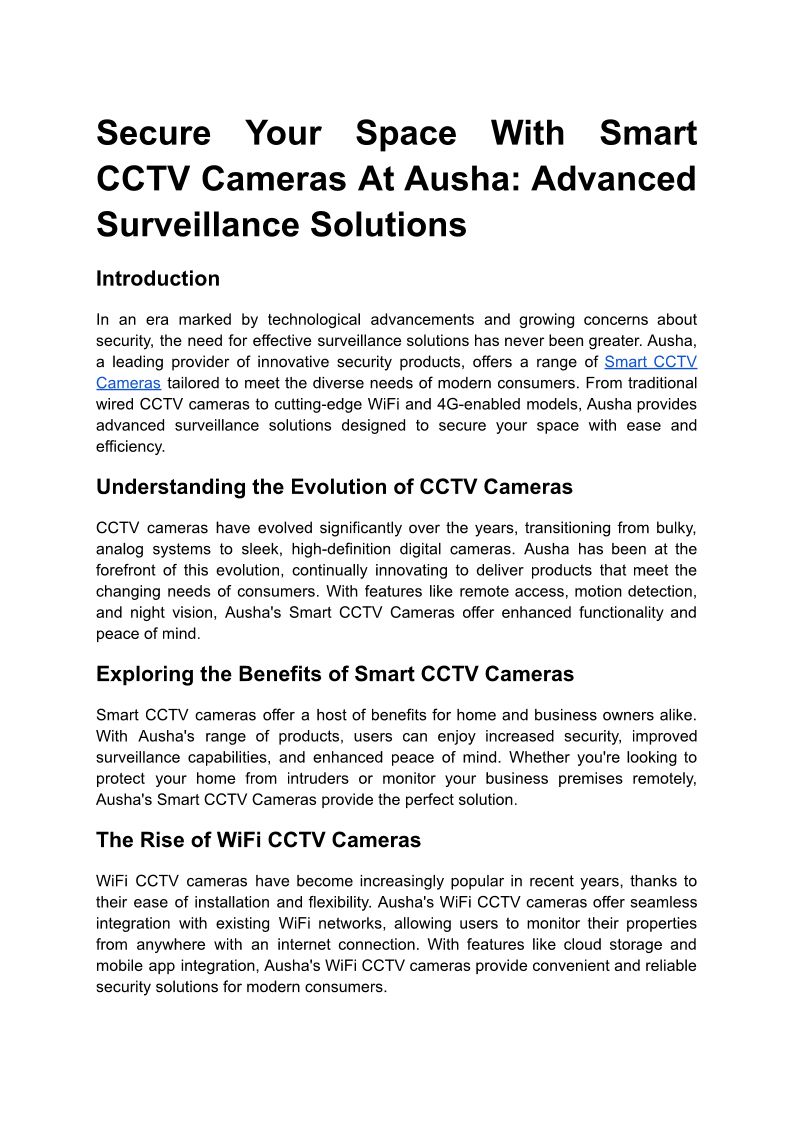 Secure Your Space With Smart CCTV Cameras At Ausha: Advanced Surveillance Solutions

Introduction

In an era marked by technological advancements and growing concerns about security, the need for effective surveillance solutions has never been greater. Ausha, a leading provider of innovative security products, offers a range of Smart CCTV Cameras tailored to meet the diverse needs of modern consumers. From traditional wired CCTV cameras to cutting-edge WiFi and 4G-enabled models, Ausha provides advanced surveillance solutions designed to secure your space with ease and efficiency.

Understanding the Evolution of CCTV Cameras

CCTV cameras have evolved significantly over the years, transitioning from bulky, analog systems to sleek, high-definition digital cameras. Ausha has been at the forefront of this evolution, continually innovating to deliver products that meet the changing needs of consumers. With features like remote access, motion detection, and night vision, Ausha's Smart CCTV Cameras offer enhanced functionality and peace of mind.

Exploring the Benefits of Smart CCTV Cameras

Smart CCTV cameras offer a host of benefits for home and business owners alike. With Ausha's range of products, users can enjoy increased security, improved surveillance capabilities, and enhanced peace of mind. Whether you're looking to protect your home from intruders or monitor your business premises remotely, Ausha's Smart CCTV Cameras provide the perfect solution.

The Rise of WiFi CCTV Cameras

WiFi CCTV cameras have become increasingly popular in recent years, thanks to their ease of installation and flexibility. Ausha's WiFi CCTV cameras offer seamless integration with existing WiFi networks, allowing users to monitor their properties from anywhere with an internet connection. With features like cloud storage and mobile app integration, Ausha's WiFi CCTV cameras provide convenient and reliable security solutions for modern consumers.